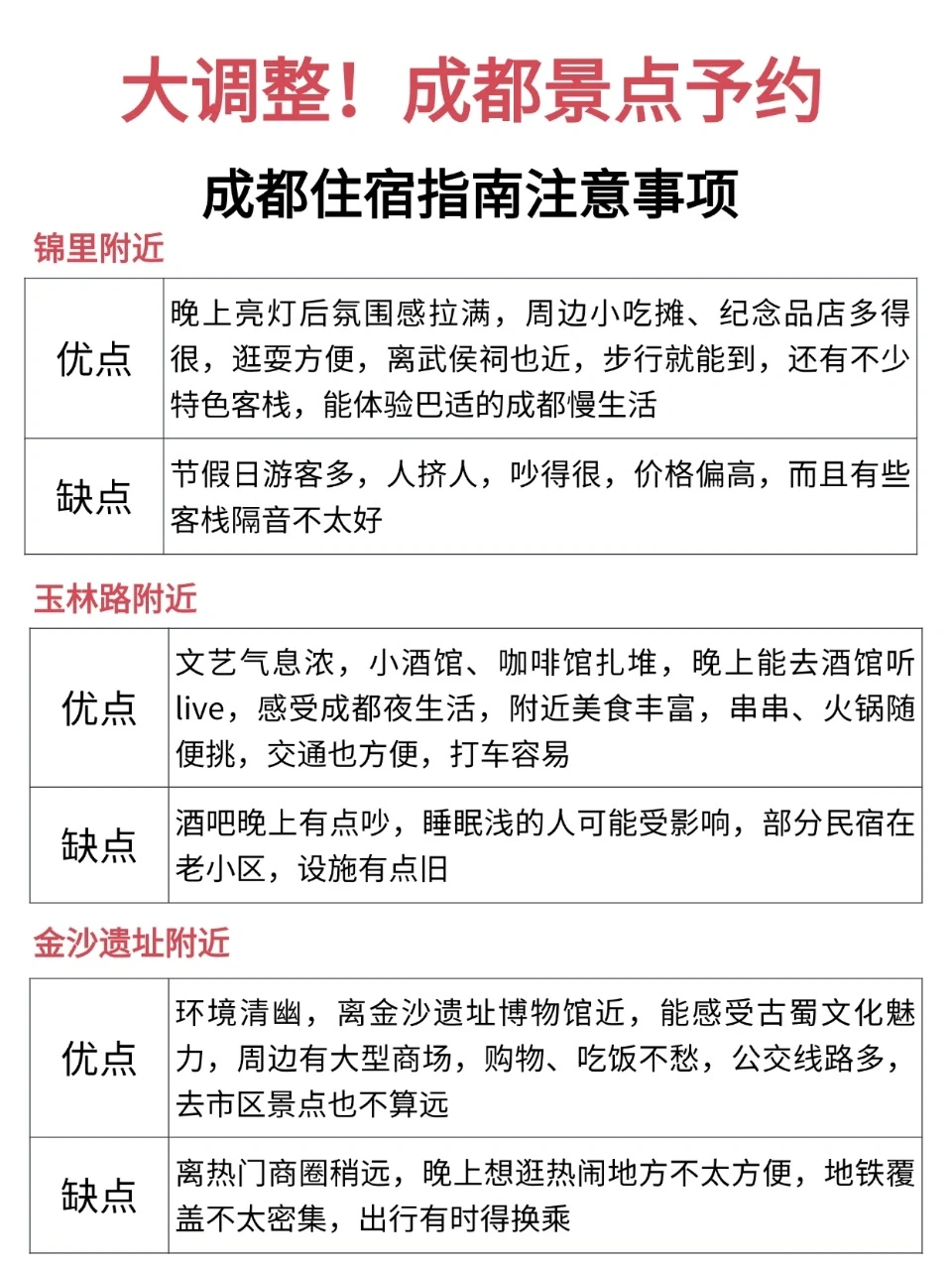 大调整！成都景点予约

成都住宿指南注意事项

锦里附近

| 优点 | 晚上亮灯后氛围感拉满，周边小吃摊、纪念品店多得很，逛耍方便，离武侯祠也近，步行就能到，还有不少特色客栈，能体验巴适的成都慢生活 |
|---|---|
| 缺点 | 节假日游客多，人挤人，吵得很，价格偏高，而且有些客栈隔音不太好 |

玉林路附近

| 优点 | 文艺气息浓，小酒馆、咖啡馆扎堆，晚上能去酒馆听live，感受成都夜生活，附近美食丰富，串串、火锅随便挑，交通也方便，打车容易 |
|---|---|
| 缺点 | 酒吧晚上有点吵，睡眠浅的人可能受影响，部分民宿在老小区，设施有点旧 |

金沙遗址附近

| 优点 | 环境清幽，离金沙遗址博物馆近，能感受古蜀文化魅力，周边有大型商场，购物、吃饭不愁，公交线路多，去市区景点也不算远 |
|---|---|
| 缺点 | 离热门商圈稍远，晚上想逛热闹地方不太方便，地铁覆盖不太密集，出行有时得换乘 |